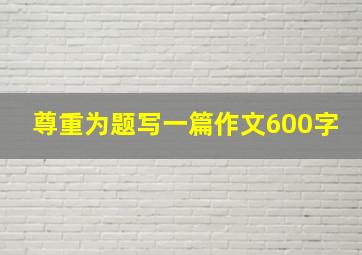 尊重为题写一篇作文600字